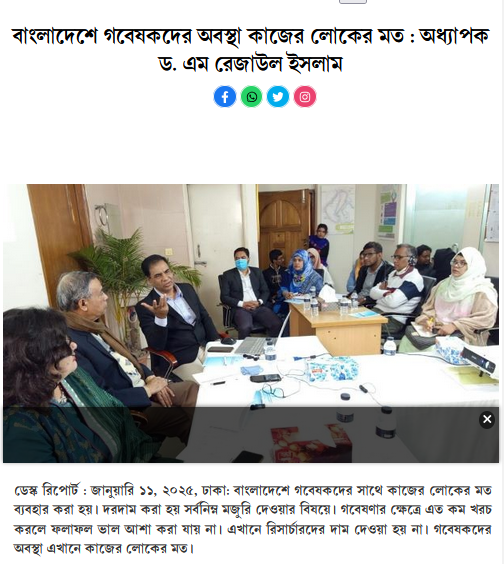 বাংলাদেশে গবেষকদের অবস্থা কাজের লোকের মত : অধ্যাপক ড. এম রেজাউল ইসলাম

ডেস্ক রিপোর্ট : জানুয়ারি ১১, ২০২৫, ঢাকা: বাংলাদেশে গবেষকদের সাথে কাজের লোকের মত ব্যবহার করা হয়। দরদাম করা হয় সর্বনিম্ন মজুরি দেওয়ার বিষয়ে। গবেষণার ক্ষেত্রে এত কম খরচ করলে ফলাফল ভাল আশা করা যায় না। এখানে রিসার্চারদের দাম দেওয়া হয় না। গবেষকদের অবস্থা এখানে কাজের লোকের মত।